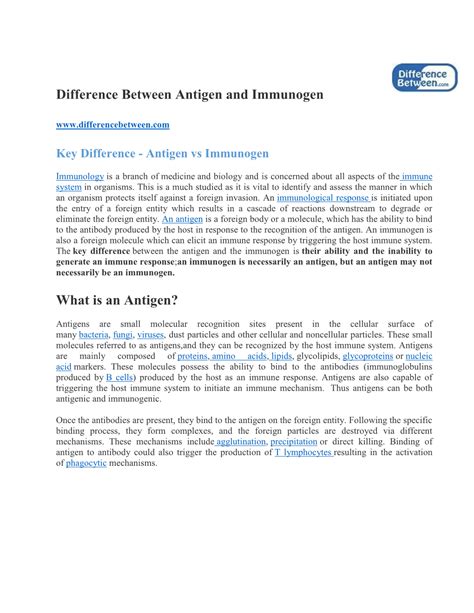 Difference Between.com

Difference Between Antigen and Immunogen

www.differencebetween.com

Key Difference - Antigen vs Immunogen

Immunology is a branch of medicine and biology and is concerned about all aspects of the immune system in organisms. This is a much studied as it is vital to identify and assess the manner in which an organism protects itself against a foreign invasion. An immunological response is initiated upon the entry of a foreign entity which results in a cascade of reactions downstream to degrade or eliminate the foreign entity. An antigen is a foreign body or a molecule, which has the ability to bind to the antibody produced by the host in response to the recognition of the antigen. An immunogen is also a foreign molecule which can elicit an immune response by triggering the host immune system. The key difference between the antigen and the immunogen is their ability and the inability to generate an immune response;an immunogen is necessarily an antigen, but an antigen may not necessarily be an immunogen.

What is an Antigen?

Antigens are small molecular recognition sites present in the cellular surface of many bacteria, fungi, viruses, dust particles and other cellular and noncellular particles. These small molecules referred to as antigens,and they can be recognized by the host immune system. Antigens are mainly composed of proteins, amino acids, lipids, glycolipids, glycoproteins or nucleic acid markers. These molecules possess the ability to bind to the antibodies (immunoglobulins produced by B cells) produced by the host as an immune response. Antigens are also capable of triggering the host immune system to initiate an immune mechanism. Thus antigens can be both antigenic and immunogenic.

Once the antibodies are present, they bind to the antigen on the foreign entity. Following the specific binding process, they form complexes, and the foreign particles are destroyed via different mechanisms. These mechanisms include agglutination, precipitation or direct killing. Binding of antigen to antibody could also trigger the production of T lymphocytes resulting in the activation of phagocytic mechanisms.